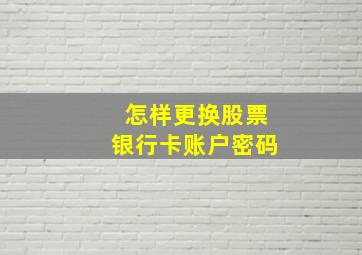 怎样更换股票
银行卡账户密码